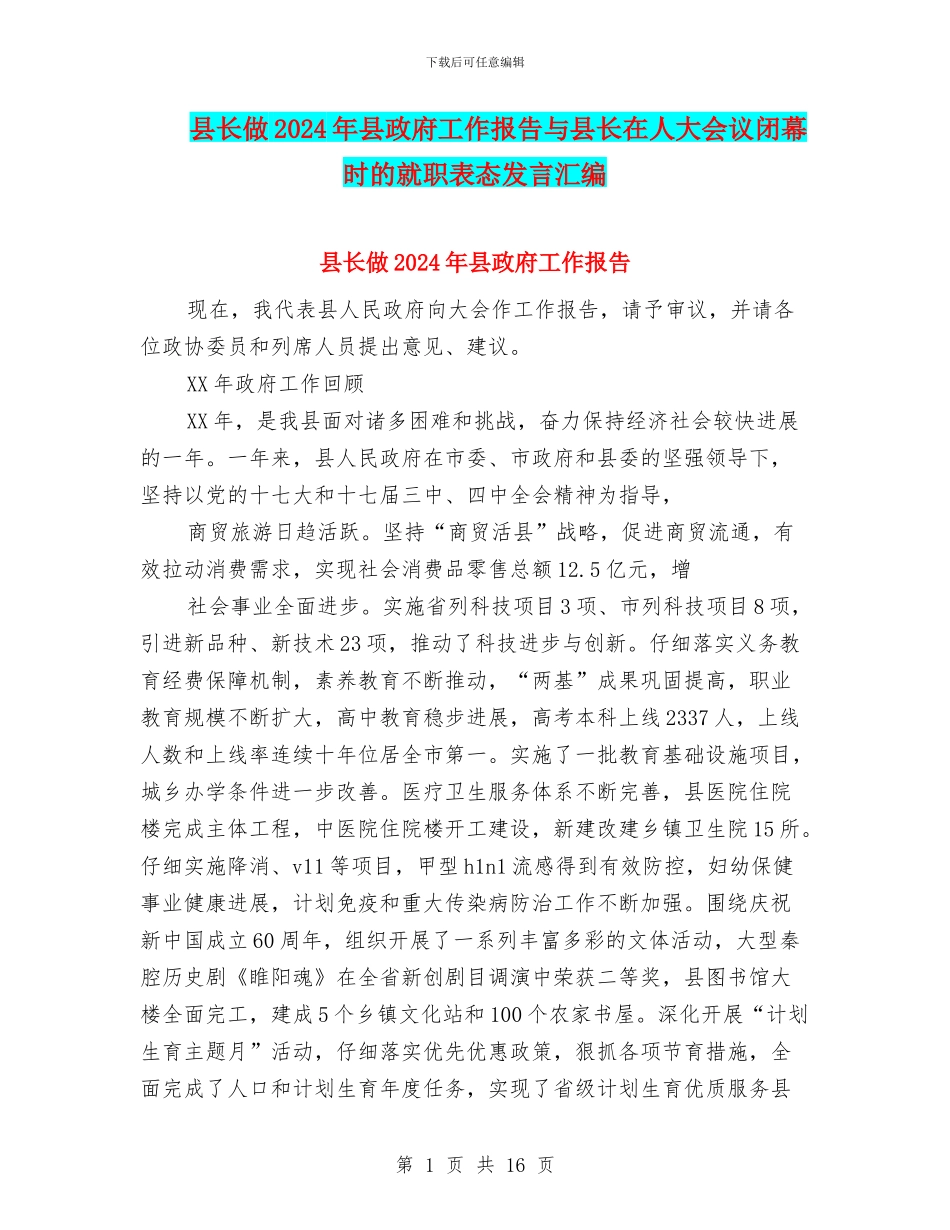 下载后可任意编辑

县长做2024年县政府工作报告与县长在人大会议闭幕时的就职表态发言汇编

县长做2024年县政府工作报告

现在，我代表县人民政府向大会作工作报告，请予审议，并请各位政协委员和列席人员提出意见、建议。

XX年政府工作回顾

XX年，是我县面对诸多困难和挑战，奋力保持经济社会较快进展的一年。一年来，县人民政府在市委、市政府和县委的坚强领导下，坚持以党的十七大和十七届三中、四中全会精神为指导，

商贸旅游日趋活跃。坚持“商贸活县”战略，促进商贸流通，有效拉动消费需求，实现社会消费品零售总额12.5亿元，增

社会事业全面进步。实施省列科技项目3项、市列科技项目8项，引进新品种、新技术23项，推动了科技进步与创新。仔细落实义务教育经费保障机制，素养教育不断推动，“两基”成果巩固提高，职业教育规模不断扩大，高中教育稳步进展，高考本科上线2337人，上线人数和上线率连续十年位居全市第一。实施了一批教育基础设施项目，城乡办学条件进一步改善。医疗卫生服务体系不断完善，县医院住院楼完成主体工程，中医院住院楼开工建设，新建改建乡镇卫生院15所。仔细实施降消、v11等项目，甲型h1n1流感得到有效防控，妇幼保健事业健康进展，计划免疫和重大传染病防治工作不断加强。围绕庆祝新中国成立60周年，组织开展了一系列丰富多彩的文体活动，大型秦腔历史剧《睢阳魂》在全省新创剧目调演中荣获二等奖，县图书馆大楼全面完工，建成5个乡镇文化站和100个农家书屋。深化开展“计划生育主题月”活动，仔细落实优先优惠政策，狠抓各项节育措施，全面完成了人口和计划生育年度任务，实现了省级计划生育优质服务县

第 1 页 共 16 页